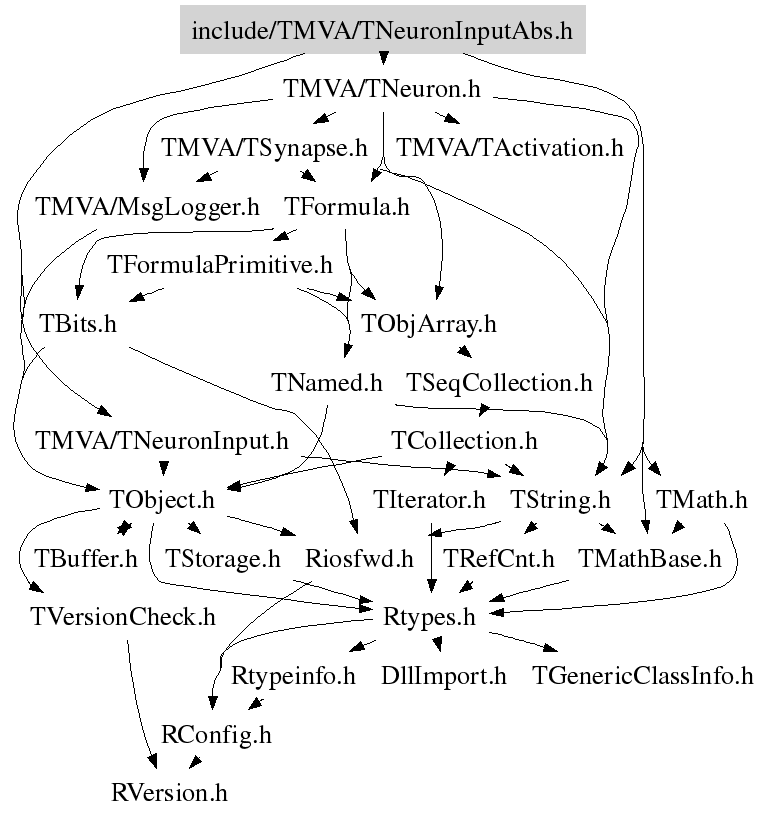 include/TMVA/TNeuronInputAbs.h

TMVA/TNeuron.h

TMVA/TSynapse.h

TMVA/TActivation.h

TMVA/MsgLogger.h

TFormula.h

TFormulaPrimitive.h

TBits.h

TObjArray.h

TNamed.h

TSeqCollection.h

TMVA/TNeuronInput.h

TCollection.h

TObject.h

TIterator.h

TString.h

TMath.h

TBuffer.h

TStorage.h

Riosfwd.h

TRefCnt.h

TMathBase.h

TVersionCheck.h

Rtypes.h

Rtypeinfo.h

DllImport.h

TGenericClassInfo.h

RConfig.h

RVersion.h